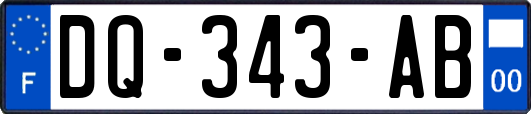 F
DQ-343-AB
00